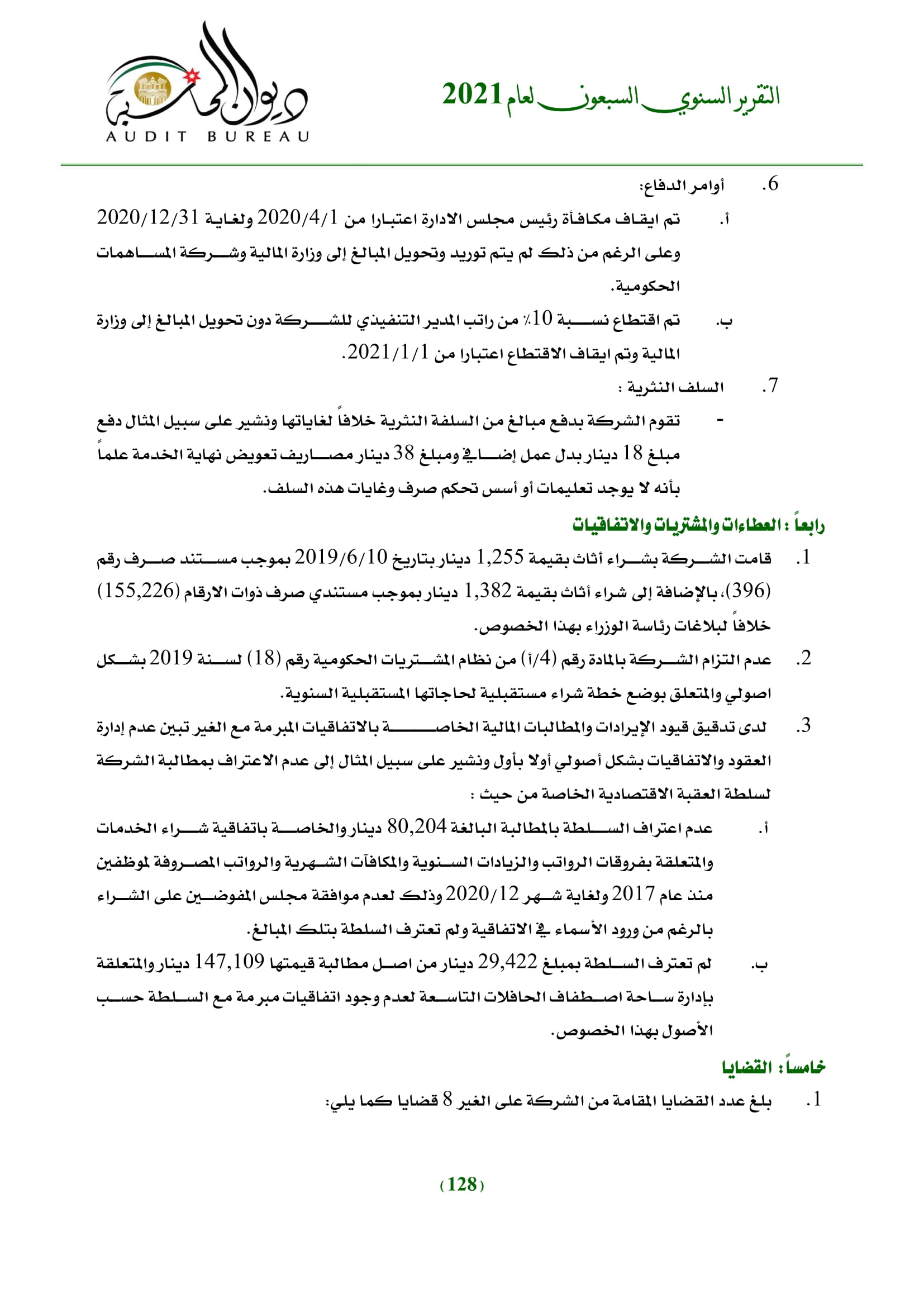 التقرير السنوي السبعون لعام 2021

ديوان المحاسبة
AUDIT BUREAU

6. أوامر الدفاع:

أ. تم ايقاف مكافأة رئيس مجلس الادارة اعتبارا من 2020/4/1 ولغاية 2020/12/31 وعلى الرغم من ذلك لم يتم توريد وتحويل المبالغ إلى وزارة المالية وشركة المساهمات الحكومية.

ب. تم اقتطاع نسبة 10٪ من راتب المدير التنفيذي للشركة دون تحويل المبالغ إلى وزارة المالية وتم ايقاف الاقتطاع اعتبارا من 2021/1/1.

7. السلف النثرية :

- تقوم الشركة بدفع مبالغ من السلفة النثرية خلافاً لغاياتها ونشير على سبيل المثال دفع مبلغ 18 دينار بدل عمل إضافي ومبلغ 38 دينار مصاريف تعويض نهاية الخدمة علماً بأنه لا يوجد تعليمات أو أسس تحكم صرف وغايات هذه السلف.

رابعاً : العطاءات والمشتريات والاتفاقيات

1. قامت الشركة بشراء أثاث بقيمة 1,255 دينار بتاريخ 2019/6/10 بموجب مستند صرف رقم (396)، بالإضافة إلى شراء أثاث بقيمة 1,382 دينار بموجب مستندي صرف ذوات الارقام (155,226) خلافاً لبلاغات رئاسة الوزراء بهذا الخصوص.

2. عدم التزام الشركة بالمادة رقم (4/أ) من نظام المشتريات الحكومية رقم (18) لسنة 2019 بشكل اصولي والمتعلق بوضع خطة شراء مستقبلية لحاجاتها المستقبلية السنوية.

3. لدى تدقيق قيود الإيرادات والمطالبات المالية الخاصة بالاتفاقيات المبرمة مع الغير تبين عدم إدارة العقود والاتفاقيات بشكل أصولي أولا بأول ونشير على سبيل المثال إلى عدم الاعتراف بمطالبة الشركة لسلطة العقبة الاقتصادية الخاصة من حيث :

أ. عدم اعتراف السلطة بالمطالبة البالغة 80,204 دينار والخاصة باتفاقية شراء الخدمات والمتعلقة بفروقات الرواتب والزيادات السنوية والمكافآت الشهرية والرواتب المصروفة لموظفين منذ عام 2017 ولغاية شهر 2020/12 وذلك لعدم موافقة مجلس المفوضين على الشراء بالرغم من ورود الأسماء في الاتفاقية ولم تعترف السلطة بتلك المبالغ.

ب. لم تعترف السلطة بمبلغ 29,422 دينار من اصل مطالبة قيمتها 147,109 دينار والمتعلقة بإدارة ساحة اصطفاف الحافلات التاسعة لعدم وجود اتفاقيات مبرمة مع السلطة حسب الأصول بهذا الخصوص.

خامساً: القضايا

1. بلغ عدد القضايا المقامة من الشركة على الغير 8 قضايا كما يلي:

(128)